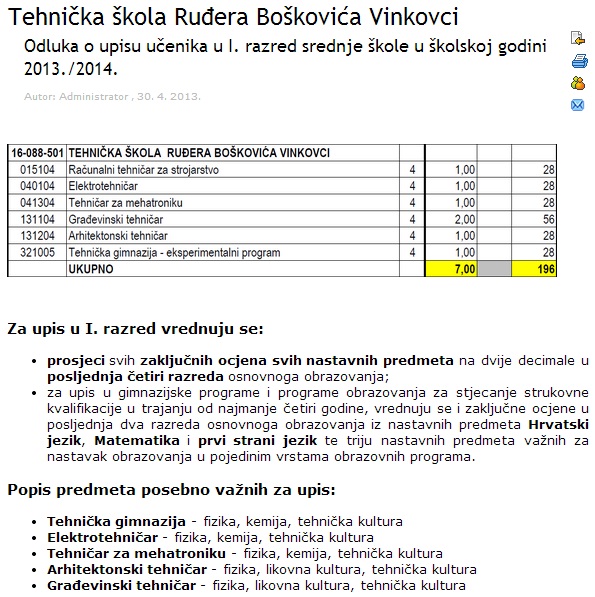 Tehnička škola Ruđera Boškovića Vinkovci

Odluka o upisu učenika u I. razred srednje škole u školskoj godini 2013./2014.

Autor: Administrator , 30. 4. 2013.

| 16-088-501 | TEHNIČKA ŠKOLA RUĐERA BOŠKOVIĆA VINKOVCI | | | | |
|---|---|---|---|---|---|
| 015104 | Računalni tehničar za strojarstvo | 4 | 1,00 | | 28 |
| 040104 | Elektrotehničar | 4 | 1,00 | | 28 |
| 041304 | Tehničar za mehatroniku | 4 | 1,00 | | 28 |
| 131104 | Građevinski tehničar | 4 | 2,00 | | 56 |
| 131204 | Arhitektonski tehničar | 4 | 1,00 | | 28 |
| 321005 | Tehnička gimnazija - eksperimentalni program | 4 | 1,00 | | 28 |
| | UKUPNO | | 7,00 | | 196 |

Za upis u I. razred vrednuju se:

• prosjeci svih zaključnih ocjena svih nastavnih predmeta na dvije decimale u posljednja četiri razreda osnovnoga obrazovanja;
• za upis u gimnazijske programe i programe obrazovanja za stjecanje strukovne kvalifikacije u trajanju od najmanje četiri godine, vrednuju se i zaključne ocjene u posljednja dva razreda osnovnoga obrazovanja iz nastavnih predmeta Hrvatski jezik, Matematika i prvi strani jezik te triju nastavnih predmeta važnih za nastavak obrazovanja u pojedinim vrstama obrazovnih programa.

Popis predmeta posebno važnih za upis:

• Tehnička gimnazija - fizika, kemija, tehnička kultura
• Elektrotehničar - fizika, kemija, tehnička kultura
• Tehničar za mehatroniku - fizika, kemija, tehnička kultura
• Arhitektonski tehničar - fizika, likovna kultura, tehnička kultura
• Građevinski tehničar - fizika, likovna kultura, tehnička kultura